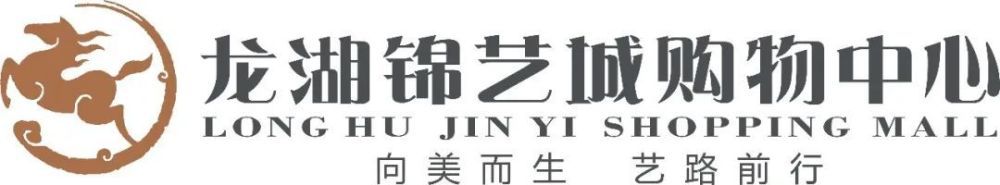 龙湖锦艺城购物中心
LONG HU JIN YI SHOPPING MALL
向美而生 艺路前行